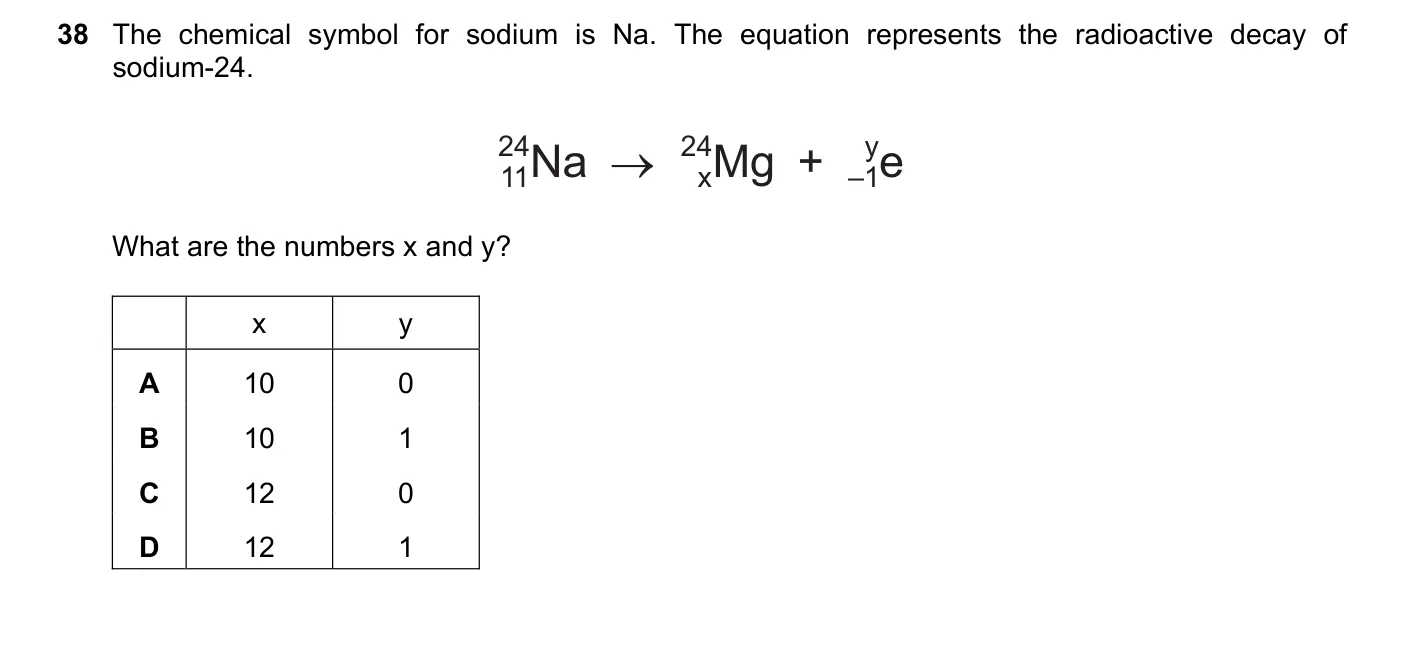 38 The chemical symbol for sodium is Na. The equation represents the radioactive decay of sodium-24.

$^{24}_{11}Na \rightarrow ^{24}_{x}Mg + ^{y}_{-1}e$

What are the numbers x and y?

| | x | y |
|---|---|---|
| A | 10 | 0 |
| B | 10 | 1 |
| C | 12 | 0 |
| D | 12 | 1 |